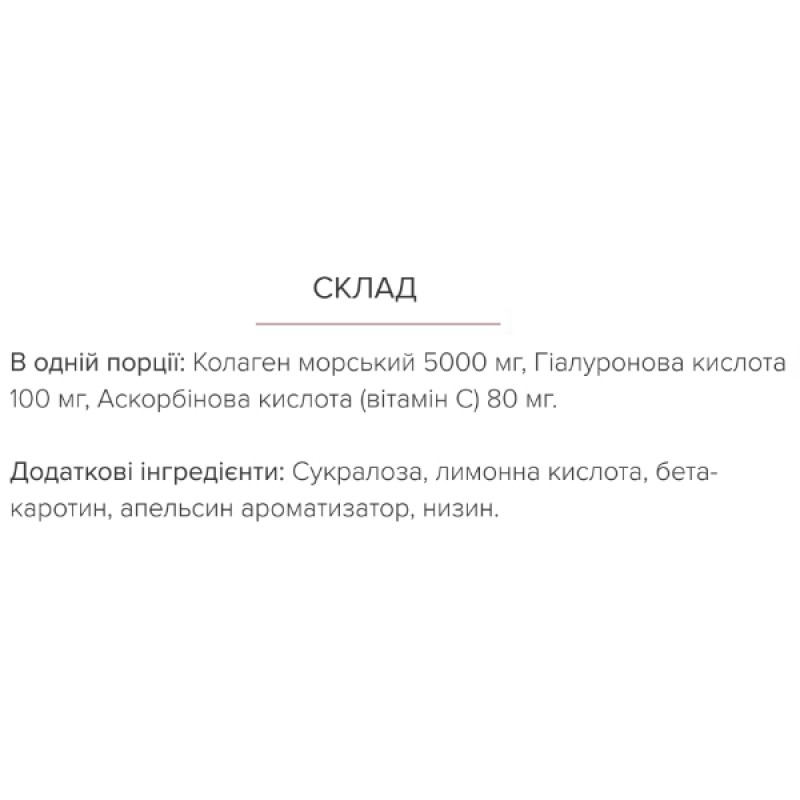 СКЛАД

В одній порції: Колаген морський 5000 мг, Гіалуронова кислота 100 мг, Аскорбінова кислота (вітамін С) 80 мг.

Додаткові інгредієнти: Сукралоза, лимонна кислота, бета-каротин, апельсин ароматизатор, низин.